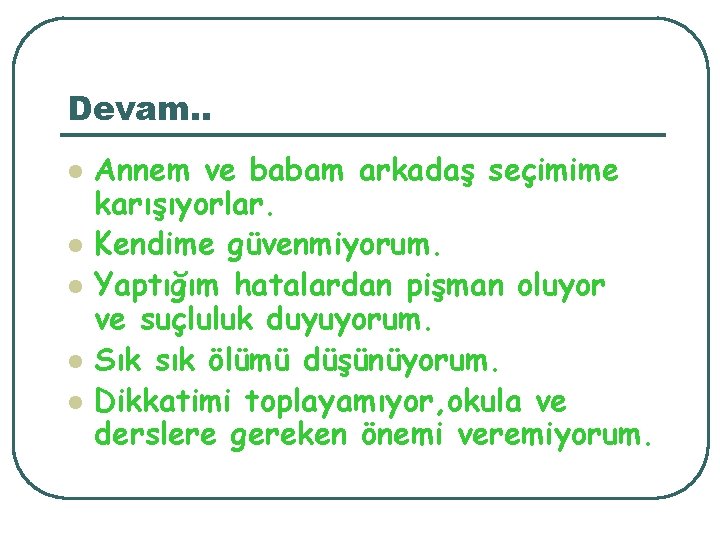 Devam..

• Annem ve babam arkadaş seçimime karışıyorlar.
• Kendime güvenmiyorum.
• Yaptığım hatalardan pişman oluyor ve suçluluk duyuyorum.
• Sık sık ölümü düşünüyorum.
• Dikkatimi toplayamıyor,okula ve derslere gereken önemi veremiyorum.